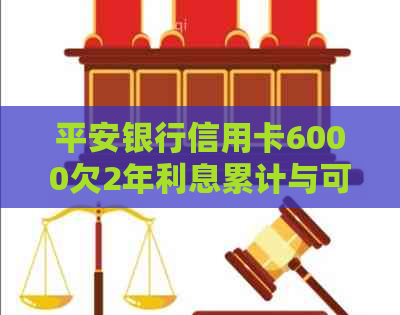 平安银行信用卡6000欠2年利息累计与可